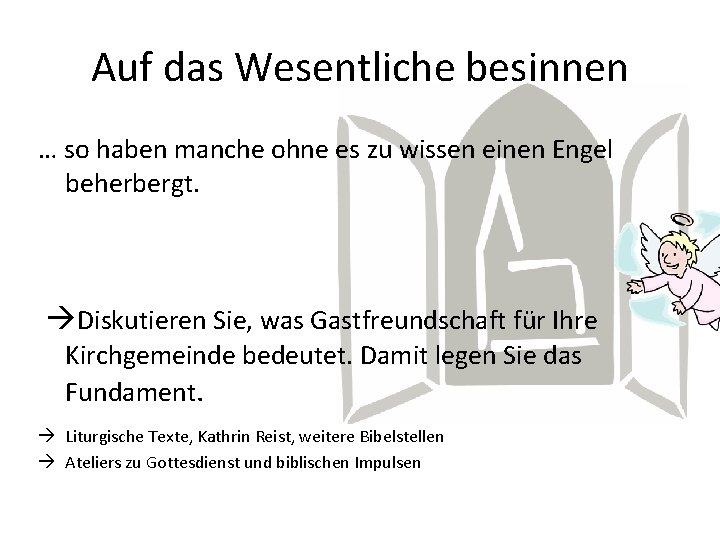 Auf das Wesentliche besinnen

… so haben manche ohne es zu wissen einen Engel beherbergt.

→Diskutieren Sie, was Gastfreundschaft für Ihre Kirchgemeinde bedeutet. Damit legen Sie das Fundament.

→ Liturgische Texte, Kathrin Reist, weitere Bibelstellen
→ Ateliers zu Gottesdienst und biblischen Impulsen